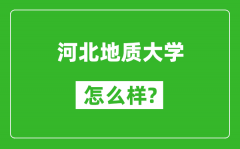 河北地质大学

怎么样?